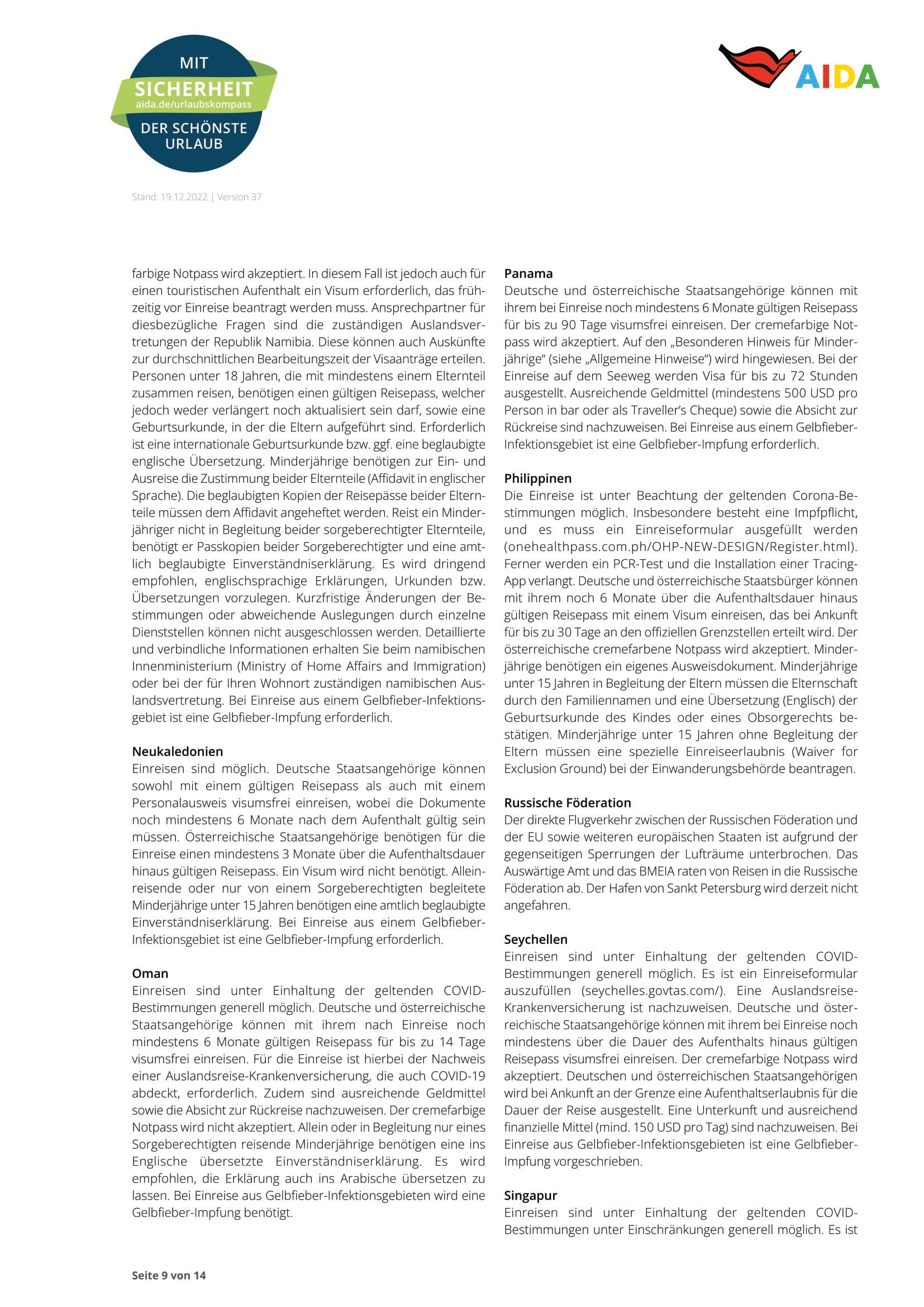 MIT
SICHERHEIT
aida.de/urlaubskompass
DER SCHÖNSTE URLAUB

AIDA

Stand: 19.12.2022 | Version 37

farbige Notpass wird akzeptiert. In diesem Fall ist jedoch auch für einen touristischen Aufenthalt ein Visum erforderlich, das frühzeitig vor Einreise beantragt werden muss. Ansprechpartner für diesbezügliche Fragen sind die zuständigen Auslandsvertretungen der Republik Namibia. Diese können auch Auskünfte zur durchschnittlichen Bearbeitungszeit der Visaanträge erteilen. Personen unter 18 Jahren, die mit mindestens einem Elternteil zusammen reisen, benötigen einen gültigen Reisepass, welcher jedoch weder verlängert noch aktualisiert sein darf, sowie eine Geburtsurkunde, in der die Eltern aufgeführt sind. Erforderlich ist eine internationale Geburtsurkunde bzw. ggf. eine beglaubigte englische Übersetzung. Minderjährige benötigen zur Ein- und Ausreise die Zustimmung beider Elternteile (Affidavit in englischer Sprache). Die beglaubigten Kopien der Reisepässe beider Elternteile müssen dem Affidavit angeheftet werden. Reist ein Minderjähriger nicht in Begleitung beider sorgeberechtigter Elternteile, benötigt er Passkopien beider Sorgeberechtigter und eine amtlich beglaubigte Einverständniserklärung. Es wird dringend empfohlen, englischsprachige Erklärungen, Urkunden bzw. Übersetzungen vorzulegen. Kurzfristige Änderungen der Bestimmungen oder abweichende Auslegungen durch einzelne Dienststellen können nicht ausgeschlossen werden. Detaillierte und verbindliche Informationen erhalten Sie beim namibischen Innenministerium (Ministry of Home Affairs and Immigration) oder bei der für Ihren Wohnort zuständigen namibischen Auslandsvertretung. Bei Einreise aus einem Gelbfieber-Infektionsgebiet ist eine Gelbfieber-Impfung erforderlich.

Neukaledonien
Einreisen sind möglich. Deutsche Staatsangehörige können sowohl mit einem gültigen Reisepass als auch mit einem Personalausweis visumsfrei einreisen, wobei die Dokumente noch mindestens 6 Monate nach dem Aufenthalt gültig sein müssen. Österreichische Staatsangehörige benötigen für die Einreise einen mindestens 3 Monate über die Aufenthaltsdauer hinaus gültigen Reisepass. Ein Visum wird nicht benötigt. Alleinreisende oder nur von einem Sorgeberechtigten begleitete Minderjährige unter 15 Jahren benötigen eine amtlich beglaubigte Einverständniserklärung. Bei Einreise aus einem Gelbfieber-Infektionsgebiet ist eine Gelbfieber-Impfung erforderlich.

Oman
Einreisen sind unter Einhaltung der geltenden COVID-Bestimmungen generell möglich. Deutsche und österreichische Staatsangehörige können mit ihrem nach Einreise noch mindestens 6 Monate gültigen Reisepass für bis zu 14 Tage visumsfrei einreisen. Für die Einreise ist hierbei der Nachweis einer Auslandsreise-Krankenversicherung, die auch COVID-19 abdeckt, erforderlich. Zudem sind ausreichende Geldmittel sowie die Absicht zur Rückreise nachzuweisen. Der cremefarbige Notpass wird nicht akzeptiert. Allein oder in Begleitung nur eines Sorgeberechtigten reisende Minderjährige benötigen eine ins Englische übersetzte Einverständniserklärung. Es wird empfohlen, die Erklärung auch ins Arabische übersetzen zu lassen. Bei Einreise aus Gelbfieber-Infektionsgebieten wird eine Gelbfieber-Impfung benötigt.

Panama
Deutsche und österreichische Staatsangehörige können mit ihrem bei Einreise noch mindestens 6 Monate gültigen Reisepass für bis zu 90 Tage visumsfrei einreisen. Der cremefarbige Notpass wird akzeptiert. Auf den „Besonderen Hinweis für Minderjährige“ (siehe „Allgemeine Hinweise“) wird hingewiesen. Bei der Einreise auf dem Seeweg werden Visa für bis zu 72 Stunden ausgestellt. Ausreichende Geldmittel (mindestens 500 USD pro Person in bar oder als Traveller’s Cheque) sowie die Absicht zur Rückreise sind nachzuweisen. Bei Einreise aus einem Gelbfieber-Infektionsgebiet ist eine Gelbfieber-Impfung erforderlich.

Philippinen
Die Einreise ist unter Beachtung der geltenden Corona-Bestimmungen möglich. Insbesondere besteht eine Impfpflicht, und es muss ein Einreiseformular ausgefüllt werden (onehealthpass.com.ph/OHP-NEW-DESIGN/Register.html). Ferner werden ein PCR-Test und die Installation einer Tracing-App verlangt. Deutsche und österreichische Staatsbürger können mit ihrem noch 6 Monate über die Aufenthaltsdauer hinaus gültigen Reisepass mit einem Visum einreisen, das bei Ankunft für bis zu 30 Tage an den offiziellen Grenzstellen erteilt wird. Der österreichische cremefarbene Notpass wird akzeptiert. Minderjährige benötigen ein eigenes Ausweisdokument. Minderjährige unter 15 Jahren in Begleitung der Eltern müssen die Elternschaft durch den Familiennamen und eine Übersetzung (Englisch) der Geburtsurkunde des Kindes oder eines Obsorgerechts bestätigen. Minderjährige unter 15 Jahren ohne Begleitung der Eltern müssen eine spezielle Einreiseerlaubnis (Waiver for Exclusion Ground) bei der Einwanderungsbehörde beantragen.

Russische Föderation
Der direkte Flugverkehr zwischen der Russischen Föderation und der EU sowie weiteren europäischen Staaten ist aufgrund der gegenseitigen Sperrungen der Lufträume unterbrochen. Das Auswärtige Amt und das BMEIA raten von Reisen in die Russische Föderation ab. Der Hafen von Sankt Petersburg wird derzeit nicht angefahren.

Seychellen
Einreisen sind unter Einhaltung der geltenden COVID-Bestimmungen generell möglich. Es ist ein Einreiseformular auszufüllen (seychelles.govtas.com/). Eine Auslandsreise-Krankenversicherung ist nachzuweisen. Deutsche und österreichische Staatsangehörige können mit ihrem bei Einreise noch mindestens über die Dauer des Aufenthalts hinaus gültigen Reisepass visumsfrei einreisen. Der cremefarbige Notpass wird akzeptiert. Deutschen und österreichischen Staatsangehörigen wird bei Ankunft an der Grenze eine Aufenthaltserlaubnis für die Dauer der Reise ausgestellt. Eine Unterkunft und ausreichend finanzielle Mittel (mind. 150 USD pro Tag) sind nachzuweisen. Bei Einreise aus Gelbfieber-Infektionsgebieten ist eine Gelbfieber-Impfung vorgeschrieben.

Singapur
Einreisen sind unter Einhaltung der geltenden COVID-Bestimmungen unter Einschränkungen generell möglich. Es ist

Seite 9 von 14